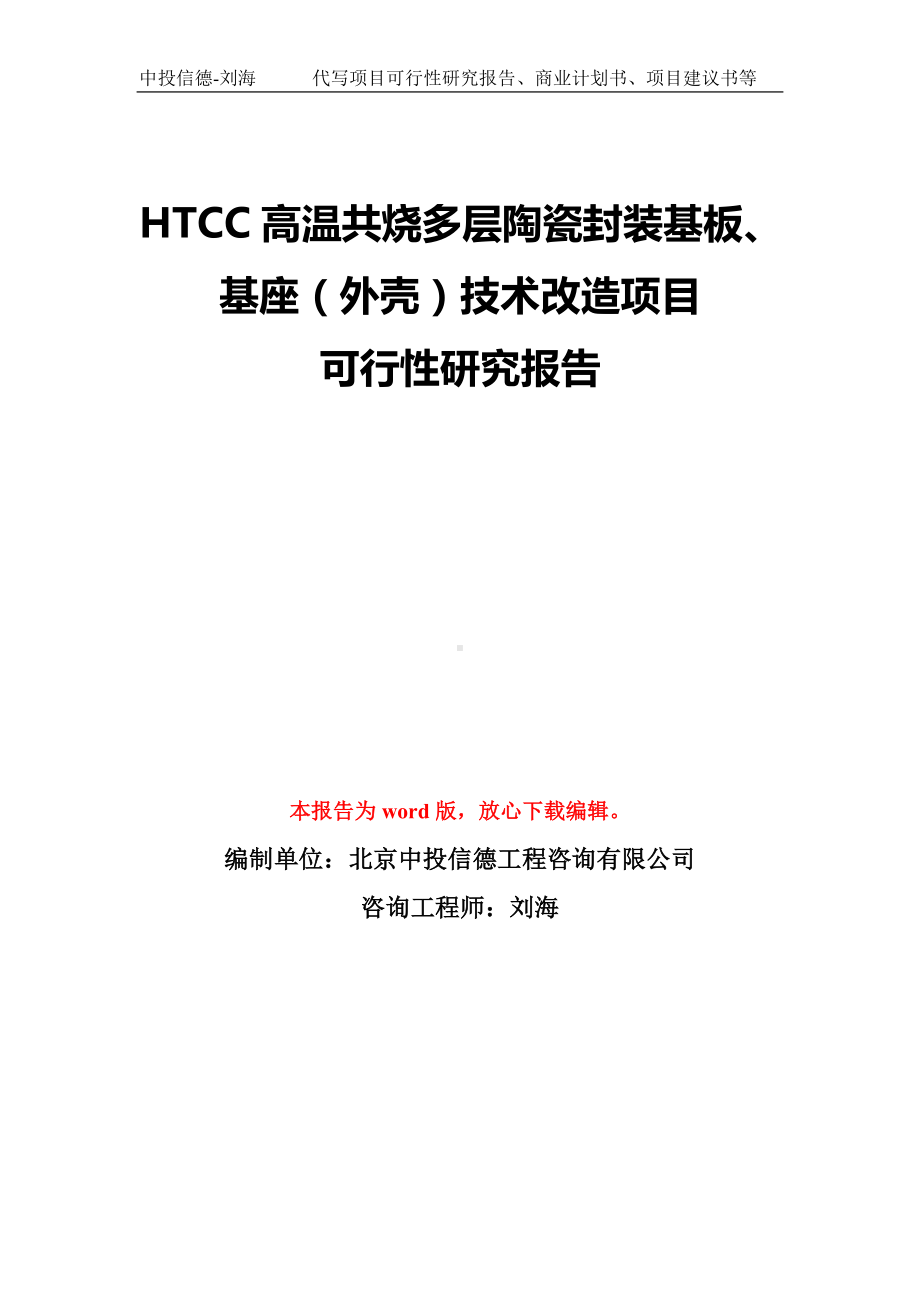 中投信德-刘海　　代写项目可行性研究报告、商业计划书、项目建议书等

HTCC 高温共烧多层陶瓷封装基板、基座（外壳）技术改造项目可行性研究报告

本报告为 word 版，放心下载编辑。

编制单位：北京中投信德工程咨询有限公司

咨询工程师：刘海